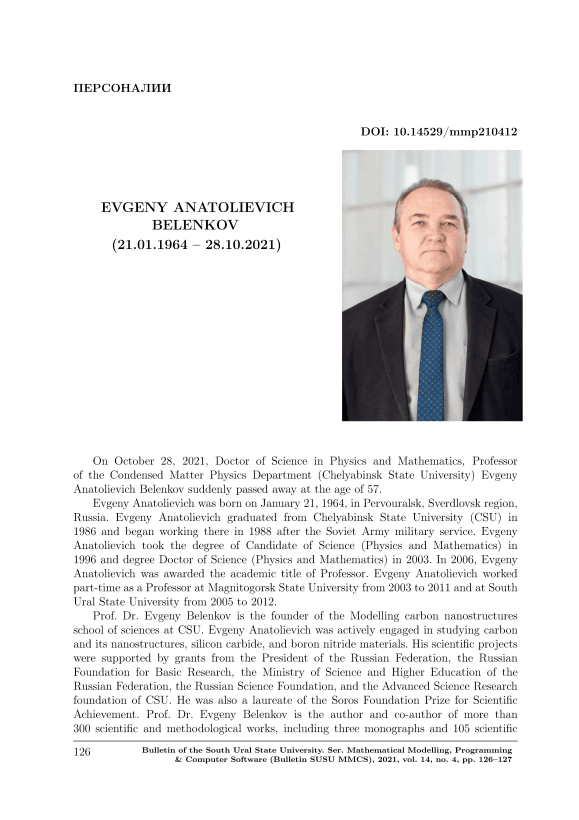 ПЕРСОНАЛИИ

DOI: 10.14529/mmp210412

EVGENY ANATOLIEVICH BELENKOV
(21.01.1964 – 28.10.2021)

On October 28, 2021, Doctor of Science in Physics and Mathematics, Professor of the Condensed Matter Physics Department (Chelyabinsk State University) Evgeny Anatolievich Belenkov suddenly passed away at the age of 57.

Evgeny Anatolievich was born on January 21, 1964, in Pervouralsk, Sverdlovsk region, Russia. Evgeny Anatolievich graduated from Chelyabinsk State University (CSU) in 1986 and began working there in 1988 after the Soviet Army military service. Evgeny Anatolievich took the degree of Candidate of Science (Physics and Mathematics) in 1996 and degree Doctor of Science (Physics and Mathematics) in 2003. In 2006, Evgeny Anatolievich was awarded the academic title of Professor. Evgeny Anatolievich worked part-time as a Professor at Magnitogorsk State University from 2003 to 2011 and at South Ural State University from 2005 to 2012.

Prof. Dr. Evgeny Belenkov is the founder of the Modelling carbon nanostructures school of sciences at CSU. Evgeny Anatolievich was actively engaged in studying carbon and its nanostructures, silicon carbide, and boron nitride materials. His scientific projects were supported by grants from the President of the Russian Federation, the Russian Foundation for Basic Research, the Ministry of Science and Higher Education of the Russian Federation, the Russian Science Foundation, and the Advanced Science Research foundation of CSU. He was also a laureate of the Soros Foundation Prize for Scientific Achievement. Prof. Dr. Evgeny Belenkov is the author and co-author of more than 300 scientific and methodological works, including three monographs and 105 scientific

126

Bulletin of the South Ural State University. Ser. Mathematical Modelling, Programming & Computer Software (Bulletin SUSU MMCS), 2021, vol. 14, no. 4, pp. 126–127